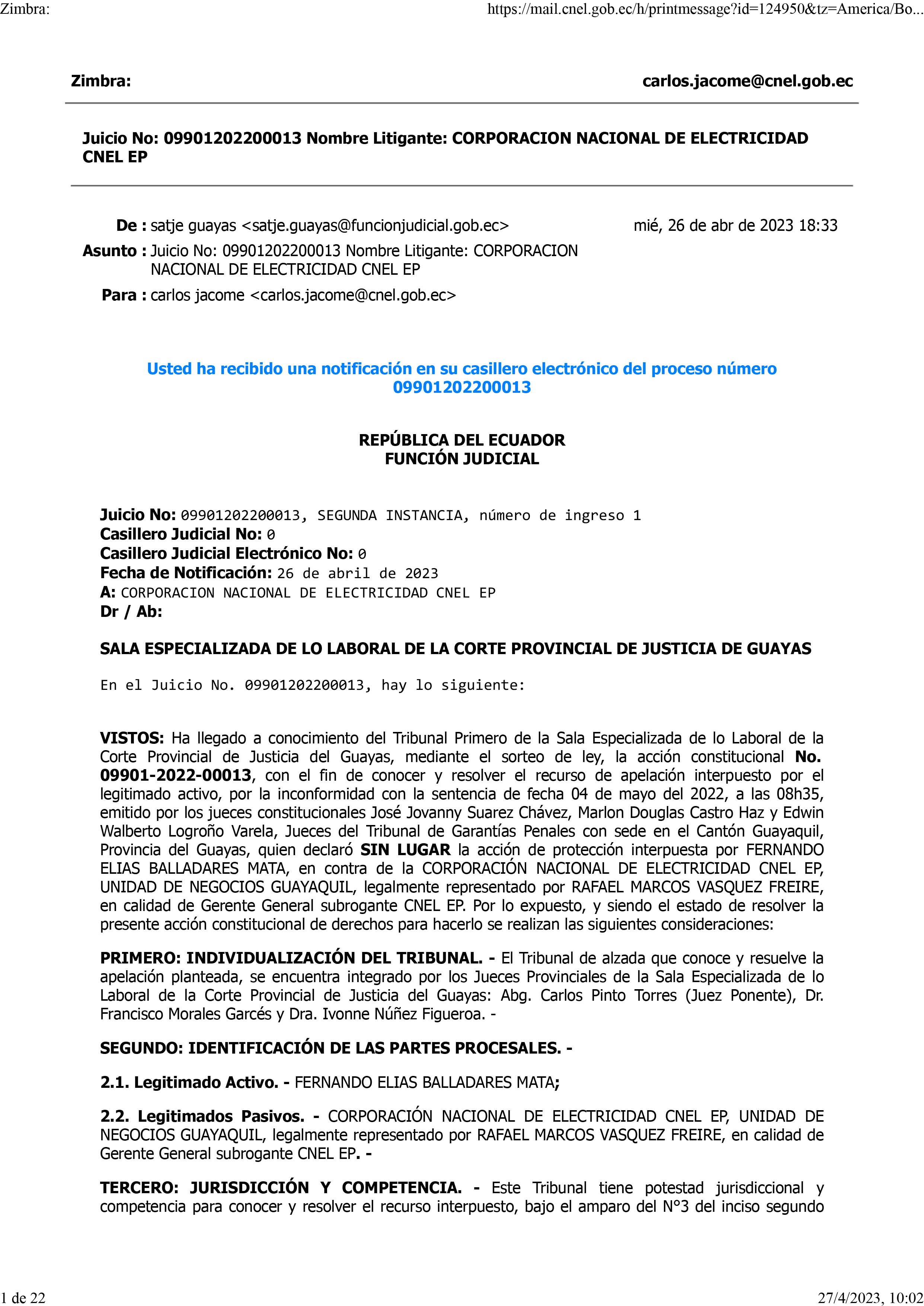 Zimbra: https://mail.cnel.gob.ec/h/printmessage?id=124950&tz=America/Bo...

Zimbra: carlos.jacome@cnel.gob.ec

Juicio No: 09901202200013 Nombre Litigante: CORPORACION NACIONAL DE ELECTRICIDAD CNEL EP

De : satje guayas <satje.guayas@funcionjudicial.gob.ec> mié, 26 de abr de 2023 18:33

Asunto : Juicio No: 09901202200013 Nombre Litigante: CORPORACION NACIONAL DE ELECTRICIDAD CNEL EP

Para : carlos jacome <carlos.jacome@cnel.gob.ec>

Usted ha recibido una notificación en su casillero electrónico del proceso número 09901202200013

REPÚBLICA DEL ECUADOR
FUNCIÓN JUDICIAL

Juicio No: 09901202200013, SEGUNDA INSTANCIA, número de ingreso 1
Casillero Judicial No: 0
Casillero Judicial Electrónico No: 0
Fecha de Notificación: 26 de abril de 2023
A: CORPORACION NACIONAL DE ELECTRICIDAD CNEL EP
Dr / Ab:

SALA ESPECIALIZADA DE LO LABORAL DE LA CORTE PROVINCIAL DE JUSTICIA DE GUAYAS

En el Juicio No. 09901202200013, hay lo siguiente:

VISTOS: Ha llegado a conocimiento del Tribunal Primero de la Sala Especializada de lo Laboral de la Corte Provincial de Justicia del Guayas, mediante el sorteo de ley, la acción constitucional No. 09901-2022-00013, con el fin de conocer y resolver el recurso de apelación interpuesto por el legitimado activo, por la inconformidad con la sentencia de fecha 04 de mayo del 2022, a las 08h35, emitido por los jueces constitucionales José Jovanny Suarez Chávez, Marlon Douglas Castro Haz y Edwin Walberto Logroño Varela, Jueces del Tribunal de Garantías Penales con sede en el Cantón Guayaquil, Provincia del Guayas, quien declaró SIN LUGAR la acción de protección interpuesta por FERNANDO ELIAS BALLADARES MATA, en contra de la CORPORACIÓN NACIONAL DE ELECTRICIDAD CNEL EP, UNIDAD DE NEGOCIOS GUAYAQUIL, legalmente representado por RAFAEL MARCOS VASQUEZ FREIRE, en calidad de Gerente General subrogante CNEL EP. Por lo expuesto, y siendo el estado de resolver la presente acción constitucional de derechos para hacerlo se realizan las siguientes consideraciones:

PRIMERO: INDIVIDUALIZACIÓN DEL TRIBUNAL. - El Tribunal de alzada que conoce y resuelve la apelación planteada, se encuentra integrado por los Jueces Provinciales de la Sala Especializada de lo Laboral de la Corte Provincial de Justicia del Guayas: Abg. Carlos Pinto Torres (Juez Ponente), Dr. Francisco Morales Garcés y Dra. Ivonne Núñez Figueroa. -

SEGUNDO: IDENTIFICACIÓN DE LAS PARTES PROCESALES. -

2.1. Legitimado Activo. - FERNANDO ELIAS BALLADARES MATA;

2.2. Legitimados Pasivos. - CORPORACIÓN NACIONAL DE ELECTRICIDAD CNEL EP, UNIDAD DE NEGOCIOS GUAYAQUIL, legalmente representado por RAFAEL MARCOS VASQUEZ FREIRE, en calidad de Gerente General subrogante CNEL EP. -

TERCERO: JURISDICCIÓN Y COMPETENCIA. - Este Tribunal tiene potestad jurisdiccional y competencia para conocer y resolver el recurso interpuesto, bajo el amparo del N°3 del inciso segundo

1 de 22 27/4/2023, 10:02